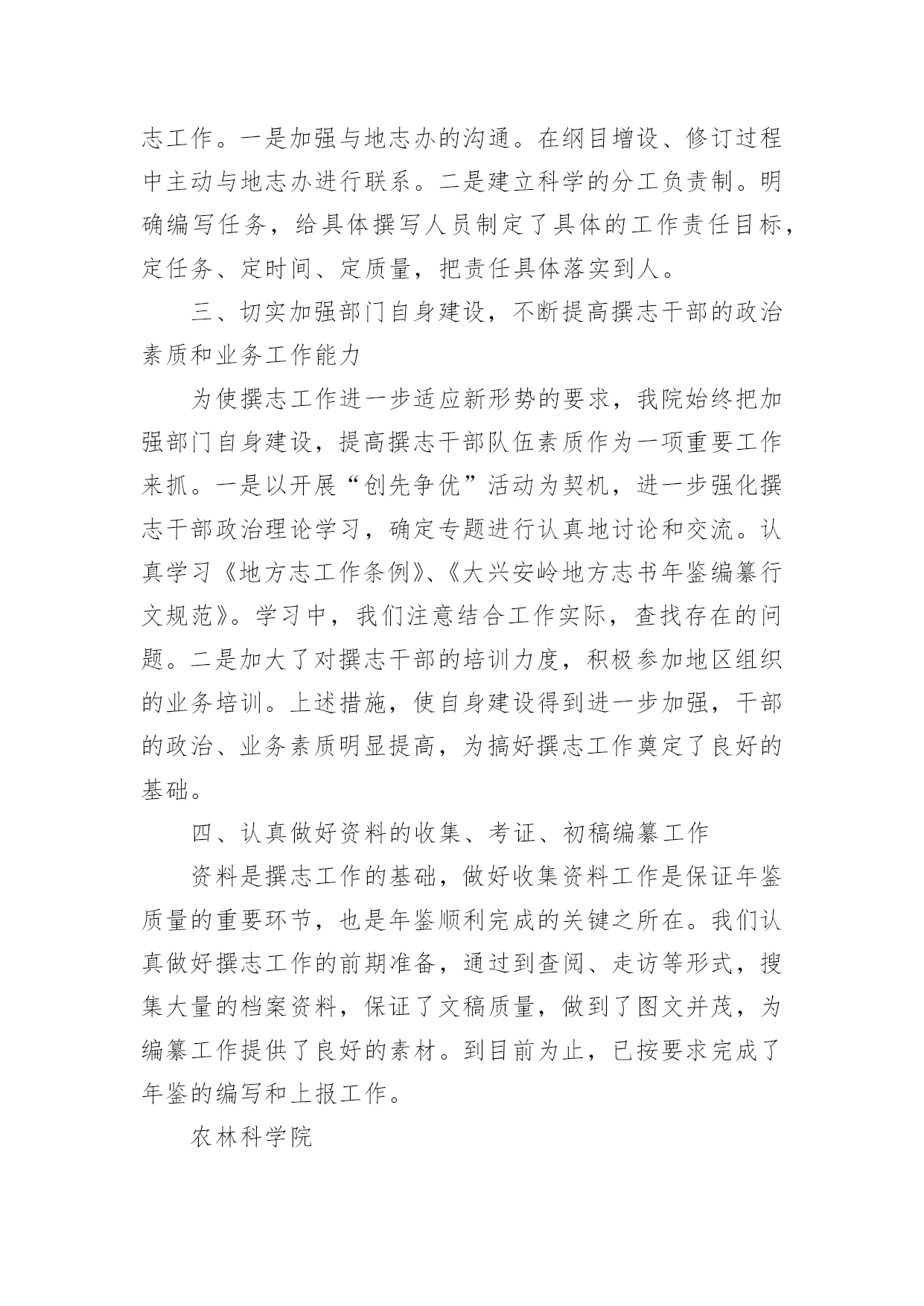 志工作。一是加强与地志办的沟通。在纲目增设、修订过程中主动与地志办进行联系。二是建立科学的分工负责制。明确编写任务，给具体撰写人员制定了具体的工作责任目标，定任务、定时间、定质量，把责任具体落实到人。

三、切实加强部门自身建设，不断提高撰志干部的政治素质和业务工作能力

为使撰志工作进一步适应新形势的要求，我院始终把加强部门自身建设，提高撰志干部队伍素质作为一项重要工作来抓。一是以开展“创先争优”活动为契机，进一步强化撰志干部政治理论学习，确定专题进行认真地讨论和交流。认真学习《地方志工作条例》、《大兴安岭地方志书年鉴编纂行文规范》。学习中，我们注意结合工作实际，查找存在的问题。二是加大了对撰志干部的培训力度，积极参加地区组织的业务培训。上述措施，使自身建设得到进一步加强，干部的政治、业务素质明显提高，为搞好撰志工作奠定了良好的基础。

四、认真做好资料的收集、考证、初稿编纂工作

资料是撰志工作的基础，做好收集资料工作是保证年鉴质量的重要环节，也是年鉴顺利完成的关键之所在。我们认真做好撰志工作的前期准备，通过到查阅、走访等形式，搜集大量的档案资料，保证了文稿质量，做到了图文并茂，为编纂工作提供了良好的素材。到目前为止，已按要求完成了年鉴的编写和上报工作。

农林科学院